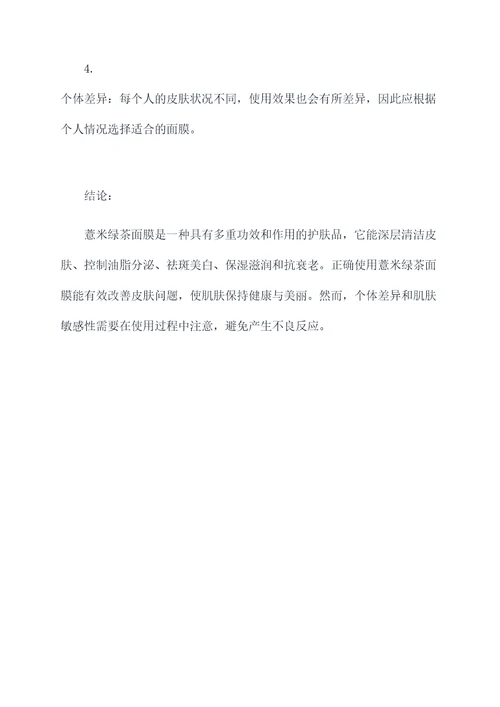 4.

个体差异：每个人的皮肤状况不同，使用效果也会有所差异，因此应根据个人情况选择适合的面膜。

结论：

薏米绿茶面膜是一种具有多重功效和作用的护肤品，它能深层清洁皮肤、控制油脂分泌、祛斑美白、保湿滋润和抗衰老。正确使用薏米绿茶面膜能有效改善皮肤问题，使肌肤保持健康与美丽。然而，个体差异和肌肤敏感性需要在使用过程中注意，避免产生不良反应。